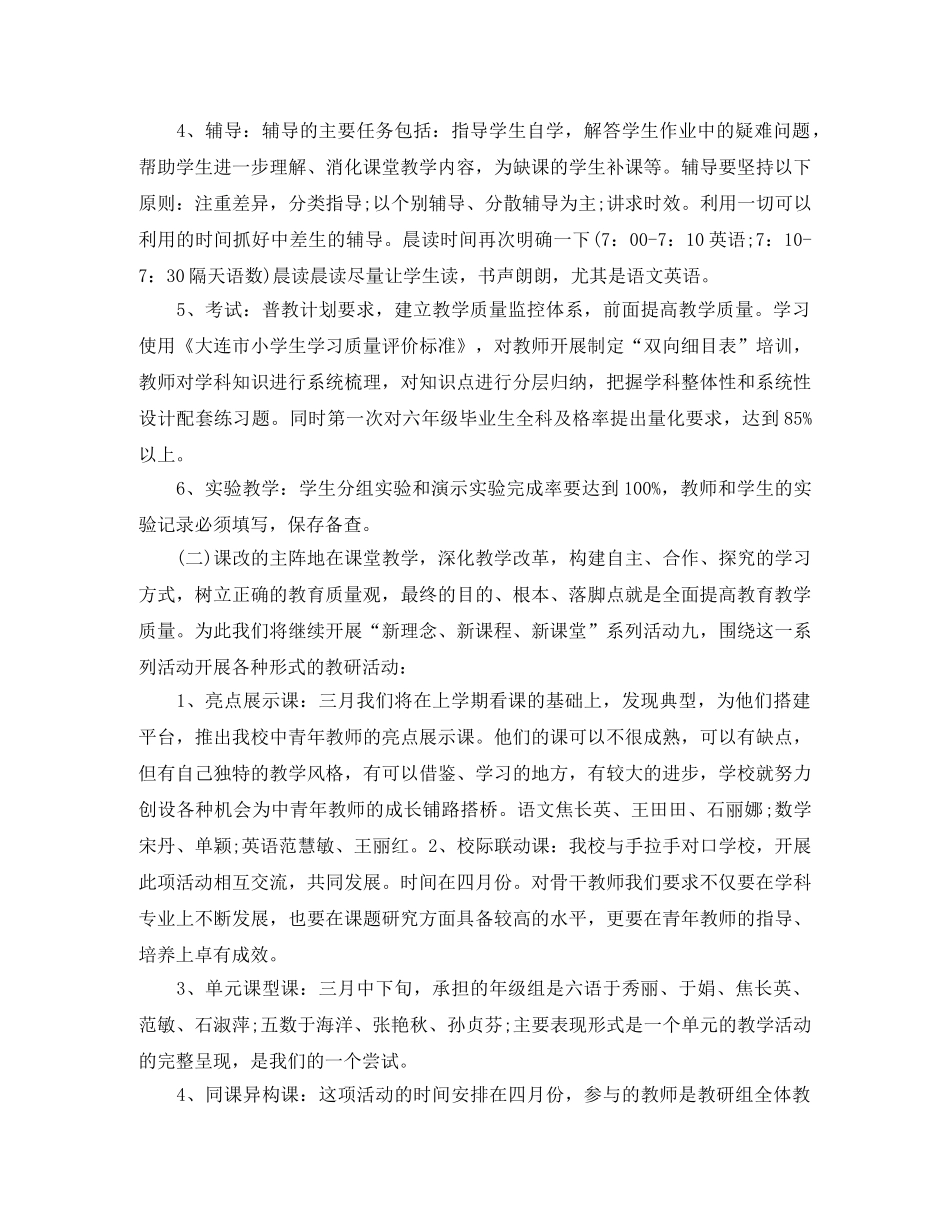 4、辅导：辅导的主要任务包括：指导学生自学，解答学生作业中的疑难问题，帮助学生进一步理解、消化课堂教学内容，为缺课的学生补课等。辅导要坚持以下原则：注重差异，分类指导;以个别辅导、分散辅导为主;讲求时效。利用一切可以利用的时间抓好中差生的辅导。晨读时间再次明确一下(7：00-7：10 英语;7：10-7：30 隔天语数)晨读晨读尽量让学生读，书声朗朗，尤其是语文英语。

5、考试：普教计划要求，建立教学质量监控体系，前面提高教学质量。学习使用《大连市小学生学习质量评价标准》，对教师开展制定“双向细目表”培训，教师对学科知识进行系统梳理，对知识点进行分层归纳，把握学科整体性和系统性设计配套练习题。同时第一次对六年级毕业生全科及格率提出量化要求，达到 85%以上。

6、实验教学：学生分组实验和演示实验完成率要达到 100%，教师和学生的实验记录必须填写，保存备查。

(二)课改的主阵地在课堂教学，深化教学改革，构建自主、合作、探究的学习方式，树立正确的教育质量观，最终的目的、根本、落脚点就是全面提高教育教学质量。为此我们将继续开展“新理念、新课程、新课堂”系列活动九，围绕这一系列活动开展各种形式的教研活动：

1、亮点展示课：三月我们将在上学期看课的基础上，发现典型，为他们搭建平台，推出我校中青年教师的亮点展示课。他们的课可以不很成熟，可以有缺点，但有自己独特的教学风格，有可以借鉴、学习的地方，有较大的进步，学校就努力创设各种机会为中青年教师的成长铺路搭桥。语文焦长英、王田田、石丽娜;数学宋丹、单颖;英语范慧敏、王丽红。2、校际联动课：我校与手拉手对口学校，开展此项活动相互交流，共同发展。时间在四月份。对骨干教师我们要求不仅要在学科专业上不断发展，也要在课题研究方面具备较高的水平，更要在青年教师的指导、培养上卓有成效。

3、单元课型课：三月中下旬，承担的年级组是六语于秀丽、于娟、焦长英、范敏、石淑萍;五数于海洋、张艳秋、孙贞芬;主要表现形式是一个单元的教学活动的完整呈现，是我们的一个尝试。

4、同课异构课：这项活动的时间安排在四月份，参与的教师是教研组全体教